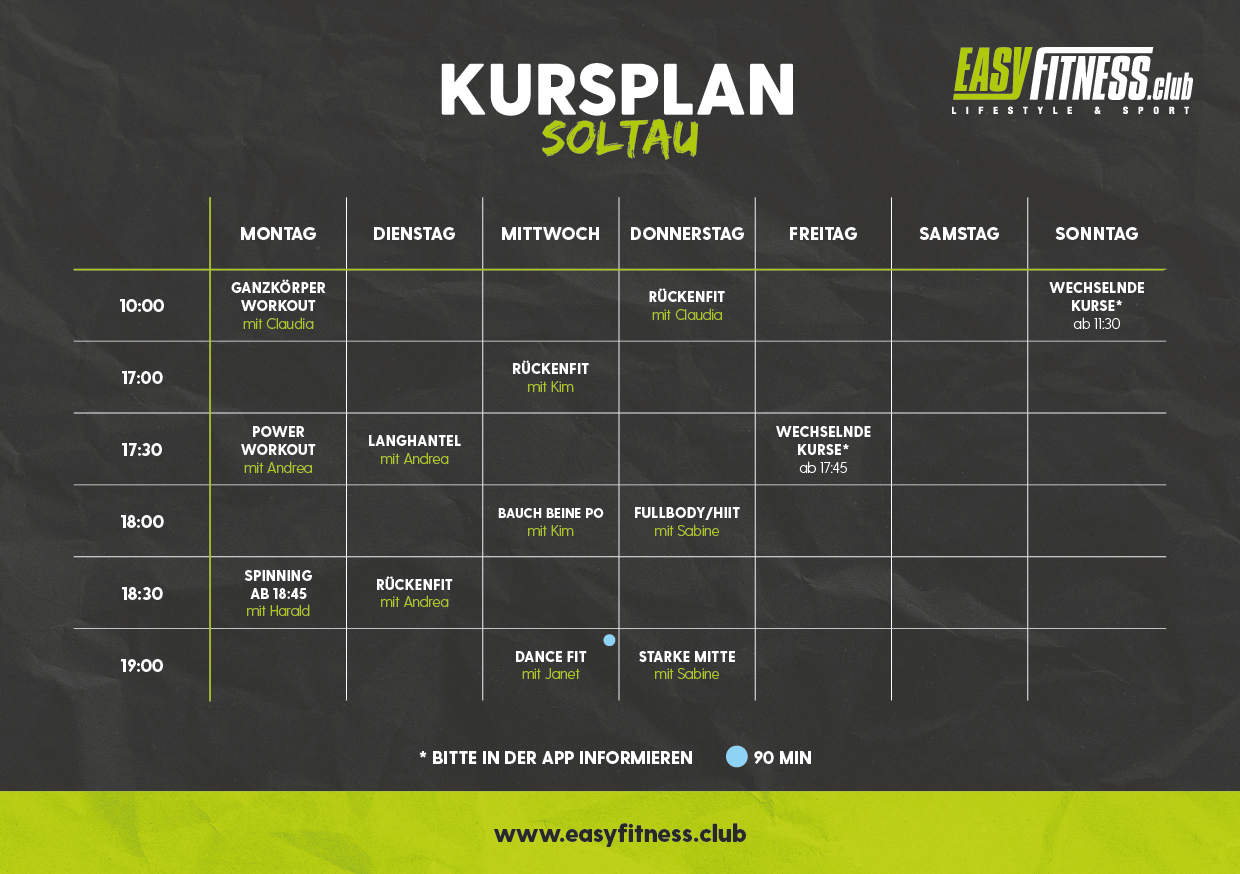 KURSPLAN
SOLTAU

EASY FITNESS.club
LIFESTYLE & SPORT

| | MONTAG | DIENSTAG | MITTWOCH | DONNERSTAG | FREITAG | SAMSTAG | SONNTAG |
|---|---|---|---|---|---|---|---|
| 10:00 | GANZKÖRPER WORKOUT mit Claudia | | | RÜCKENFIT mit Claudia | | | WECHSELNDE KURSE* ab 11:30 |
| 17:00 | | | RÜCKENFIT mit Kim | | | | |
| 17:30 | POWER WORKOUT mit Andrea | LANGHANTEL mit Andrea | | | WECHSELNDE KURSE* ab 17:45 | | |
| 18:00 | | | BAUCH BEINE PO mit Kim | FULLBODY/HIIT mit Sabine | | | |
| 18:30 | SPINNING AB 18:45 mit Harald | RÜCKENFIT mit Andrea | | | | | |
| 19:00 | | | DANCE FIT mit Janet | STARKE MITTE mit Sabine | | | |

* BITTE IN DER APP INFORMIEREN
90 MIN

www.easyfitness.club